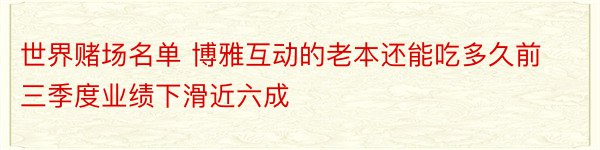 世界赌场名单 博雅互动的老本还能吃多久前三季度业绩下滑近六成